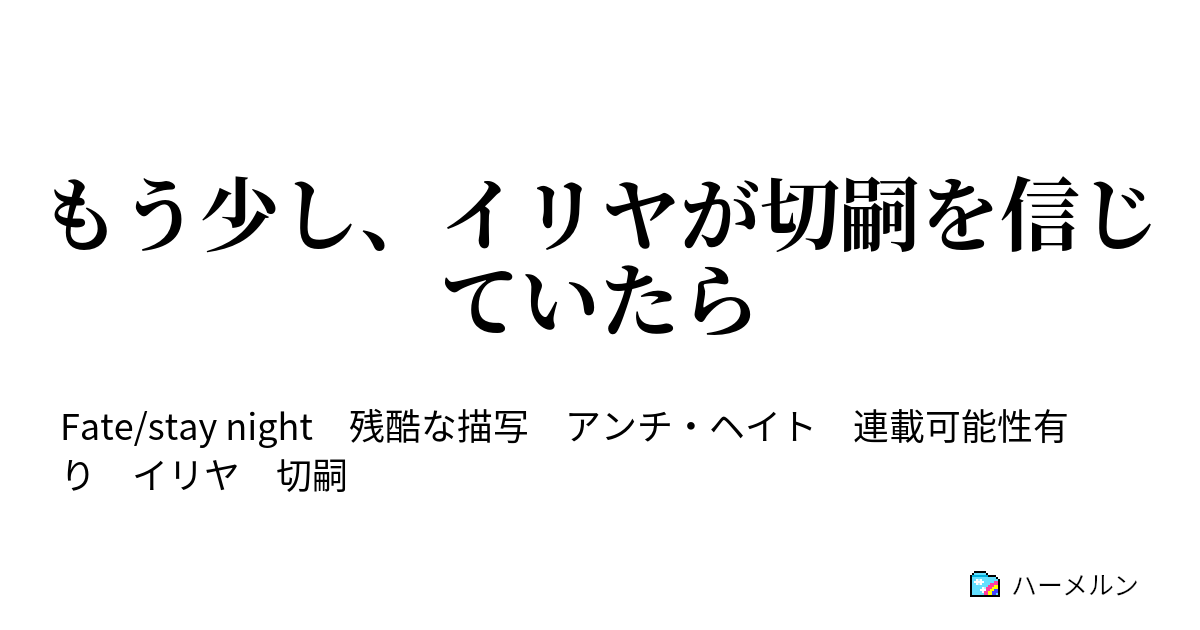 もう少し、イリヤが切嗣を信じていたら

Fate/stay night　残酷な描写　アンチ・ヘイト　連載可能性有り　イリヤ　切嗣

ハーメルン